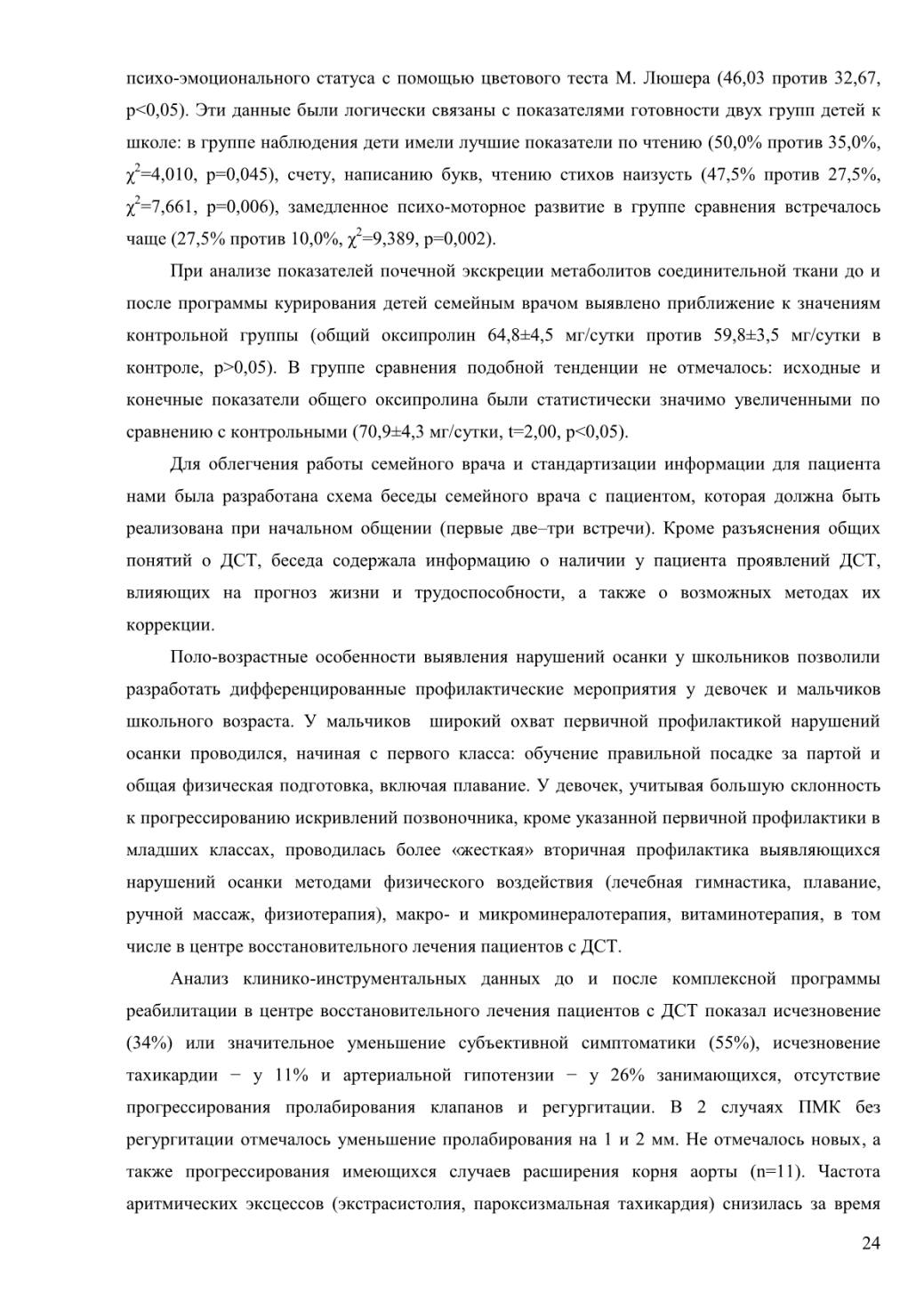 психо-эмоционального статуса с помощью цветового теста М. Люшера (46,03 против 32,67, p<0,05). Эти данные были логически связаны с показателями готовности двух групп детей к школе: в группе наблюдения дети имели лучшие показатели по чтению (50,0% против 35,0%, $\chi^2$=4,010, p=0,045), счету, написанию букв, чтению стихов наизусть (47,5% против 27,5%, $\chi^2$=7,661, p=0,006), замедленное психо-моторное развитие в группе сравнения встречалось чаще (27,5% против 10,0%, $\chi^2$=9,389, p=0,002).

При анализе показателей почечной экскреции метаболитов соединительной ткани до и после программы курирования детей семейным врачом выявлено приближение к значениям контрольной группы (общий оксипролин 64,8±4,5 мг/сутки против 59,8±3,5 мг/сутки в контроле, p>0,05). В группе сравнения подобной тенденции не отмечалось: исходные и конечные показатели общего оксипролина были статистически значимо увеличенными по сравнению с контрольными (70,9±4,3 мг/сутки, t=2,00, p<0,05).

Для облегчения работы семейного врача и стандартизации информации для пациента нами была разработана схема беседы семейного врача с пациентом, которая должна быть реализована при начальном общении (первые две–три встречи). Кроме разъяснения общих понятий о ДСТ, беседа содержала информацию о наличии у пациента проявлений ДСТ, влияющих на прогноз жизни и трудоспособности, а также о возможных методах их коррекции.

Поло-возрастные особенности выявления нарушений осанки у школьников позволили разработать дифференцированные профилактические мероприятия у девочек и мальчиков школьного возраста. У мальчиков широкий охват первичной профилактикой нарушений осанки проводился, начиная с первого класса: обучение правильной посадке за партой и общая физическая подготовка, включая плавание. У девочек, учитывая большую склонность к прогрессированию искривлений позвоночника, кроме указанной первичной профилактики в младших классах, проводилась более «жесткая» вторичная профилактика выявляющихся нарушений осанки методами физического воздействия (лечебная гимнастика, плавание, ручной массаж, физиотерапия), макро- и микроминералотерапия, витаминотерапия, в том числе в центре восстановительного лечения пациентов с ДСТ.

Анализ клинико-инструментальных данных до и после комплексной программы реабилитации в центре восстановительного лечения пациентов с ДСТ показал исчезновение (34%) или значительное уменьшение субъективной симптоматики (55%), исчезновение тахикардии − у 11% и артериальной гипотензии − у 26% занимающихся, отсутствие прогрессирования пролабирования клапанов и регургитации. В 2 случаях ПМК без регургитации отмечалось уменьшение пролабирования на 1 и 2 мм. Не отмечалось новых, а также прогрессирования имеющихся случаев расширения корня аорты (n=11). Частота аритмических эксцессов (экстрасистолия, пароксизмальная тахикардия) снизилась за время

24